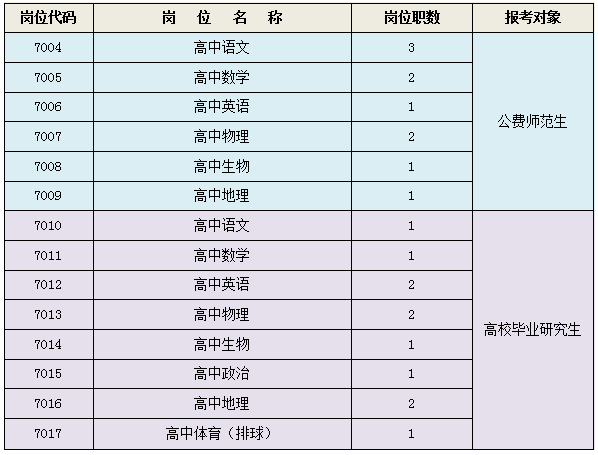 | 岗位代码 | 岗 位 名 称 | 岗位职数 | 报考对象 |
|---|---|---|---|
| 7004 | 高中语文 | 3 | 公费师范生 |
| 7005 | 高中数学 | 2 | |
| 7006 | 高中英语 | 1 | |
| 7007 | 高中物理 | 2 | |
| 7008 | 高中生物 | 1 | |
| 7009 | 高中地理 | 1 | |
| 7010 | 高中语文 | 1 | 高校毕业研究生 |
| 7011 | 高中数学 | 1 | |
| 7012 | 高中英语 | 2 | |
| 7013 | 高中物理 | 2 | |
| 7014 | 高中生物 | 1 | |
| 7015 | 高中政治 | 1 | |
| 7016 | 高中地理 | 2 | |
| 7017 | 高中体育（排球） | 1 | |